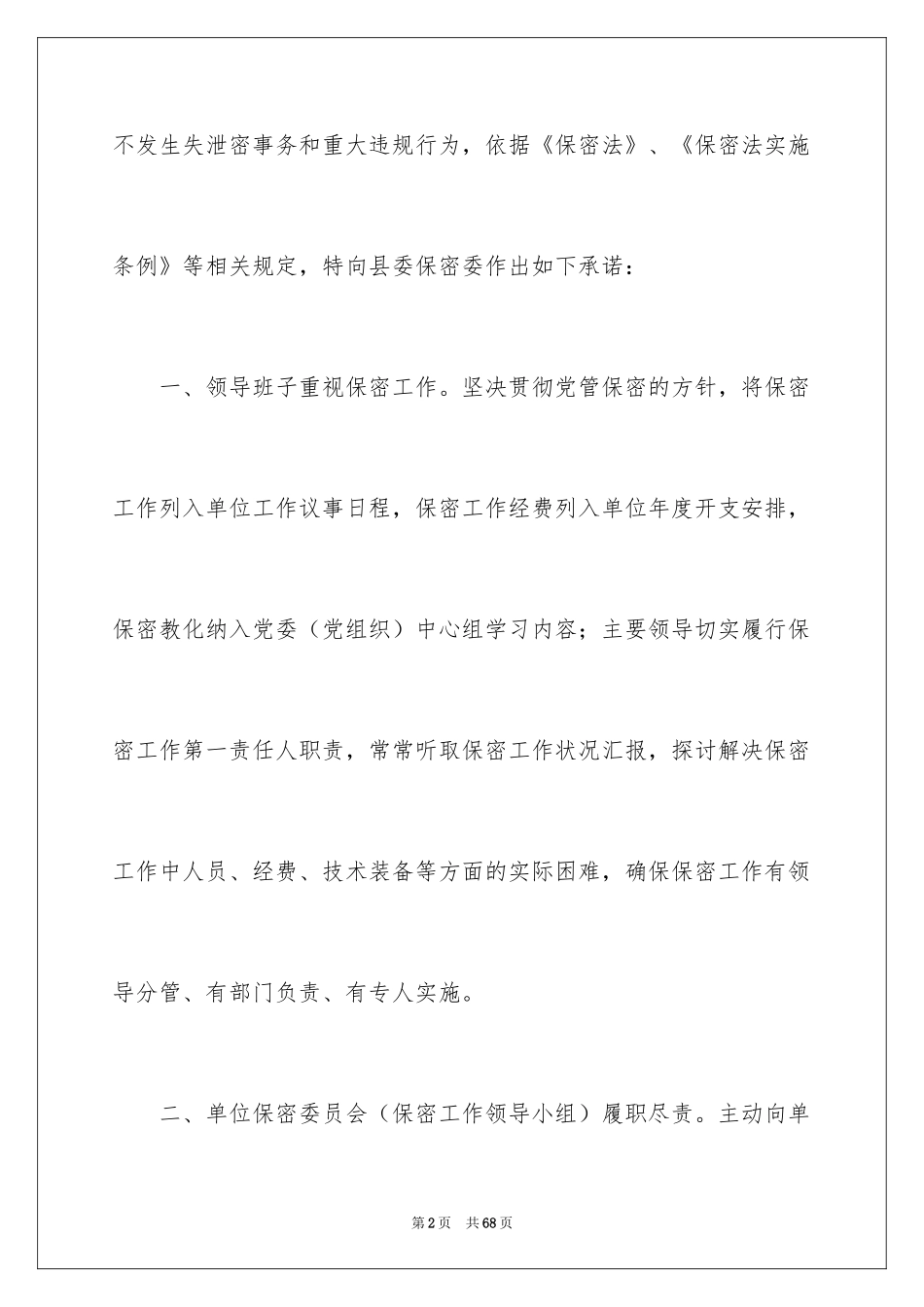 不发生失泄密事务和重大违规行为，依据《保密法》、《保密法实施条例》等相关规定，特向县委保密委作出如下承诺：

一、领导班子重视保密工作。坚决贯彻党管保密的方针，将保密工作列入单位工作议事日程，保密工作经费列入单位年度开支安排，保密教化纳入党委（党组织）中心组学习内容；主要领导切实履行保密工作第一责任人职责，常常听取保密工作状况汇报，探讨解决保密工作中人员、经费、技术装备等方面的实际困难，确保保密工作有领导分管、有部门负责、有专人实施。

二、单位保密委员会（保密工作领导小组）履职尽责。主动向单

第2页 共68页